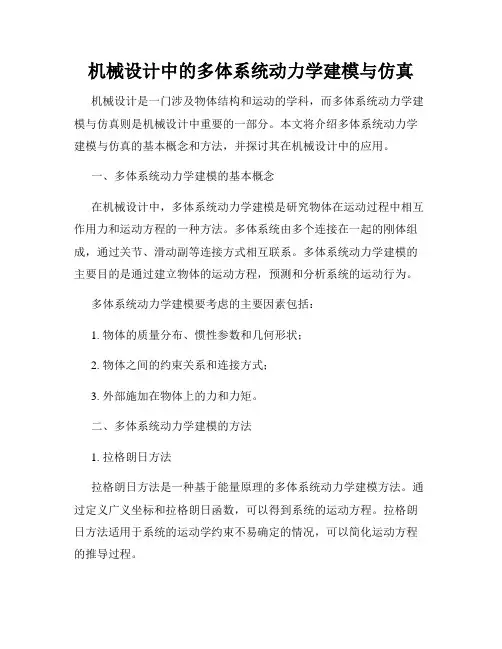 机械设计中的多体系统动力学建模与仿真

机械设计是一门涉及物体结构和运动的学科，而多体系统动力学建模与仿真则是机械设计中重要的一部分。本文将介绍多体系统动力学建模与仿真的基本概念和方法，并探讨其在机械设计中的应用。

一、多体系统动力学建模的基本概念

在机械设计中，多体系统动力学建模是研究物体在运动过程中相互作用力和运动方程的一种方法。多体系统由多个连接在一起的刚体组成，通过关节、滑动副等连接方式相互联系。多体系统动力学建模的主要目的是通过建立物体的运动方程，预测和分析系统的运动行为。

多体系统动力学建模要考虑的主要因素包括：

1. 物体的质量分布、惯性参数和几何形状；

2. 物体之间的约束关系和连接方式；

3. 外部施加在物体上的力和力矩。

二、多体系统动力学建模的方法

1. 拉格朗日方法

拉格朗日方法是一种基于能量原理的多体系统动力学建模方法。通过定义广义坐标和拉格朗日函数，可以得到系统的运动方程。拉格朗日方法适用于系统的运动学约束不易确定的情况，可以简化运动方程的推导过程。